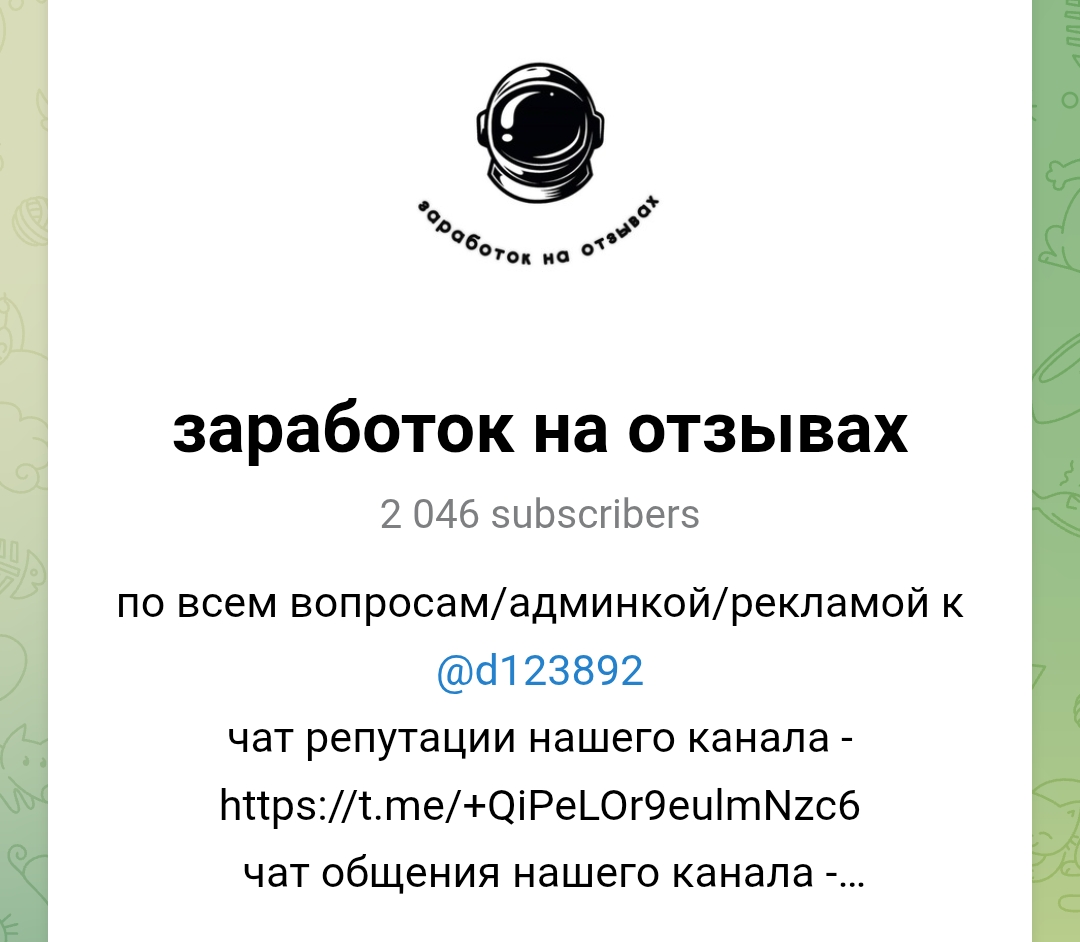 заработок на отзывах

заработок на отзывах

2 046 subscribers

по всем вопросам/админкой/рекламой к @d123892
чат репутации нашего канала - https://t.me/+QiPeLOr9eulmNzc6
чат общения нашего канала -...